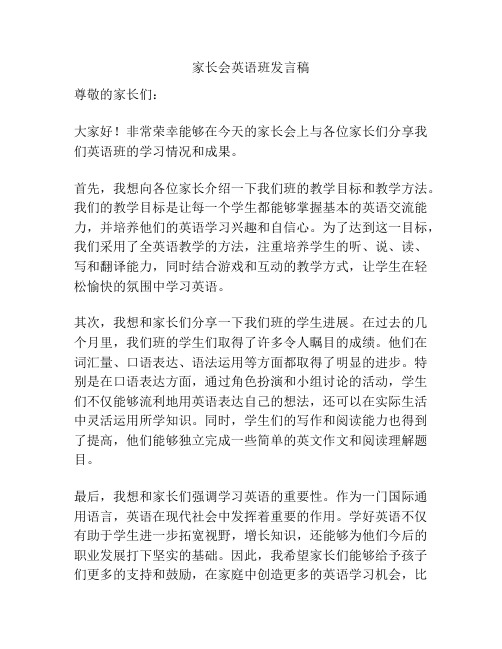 家长会英语班发言稿

尊敬的家长们：

大家好！非常荣幸能够在今天的家长会上与各位家长们分享我们英语班的学习情况和成果。

首先，我想向各位家长介绍一下我们班的教学目标和教学方法。我们的教学目标是让每一个学生都能够掌握基本的英语交流能力，并培养他们的英语学习兴趣和自信心。为了达到这一目标，我们采用了全英语教学的方法，注重培养学生的听、说、读、写和翻译能力，同时结合游戏和互动的教学方式，让学生在轻松愉快的氛围中学习英语。

其次，我想和家长们分享一下我们班的学生进展。在过去的几个月里，我们班的学生们取得了许多令人瞩目的成绩。他们在词汇量、口语表达、语法运用等方面都取得了明显的进步。特别是在口语表达方面，通过角色扮演和小组讨论的活动，学生们不仅能够流利地用英语表达自己的想法，还可以在实际生活中灵活运用所学知识。同时，学生们的写作和阅读能力也得到了提高，他们能够独立完成一些简单的英文作文和阅读理解题目。

最后，我想和家长们强调学习英语的重要性。作为一门国际通用语言，英语在现代社会中发挥着重要的作用。学好英语不仅有助于学生进一步拓宽视野，增长知识，还能够为他们今后的职业发展打下坚实的基础。因此，我希望家长们能够给予孩子们更多的支持和鼓励，在家庭中创造更多的英语学习机会，比